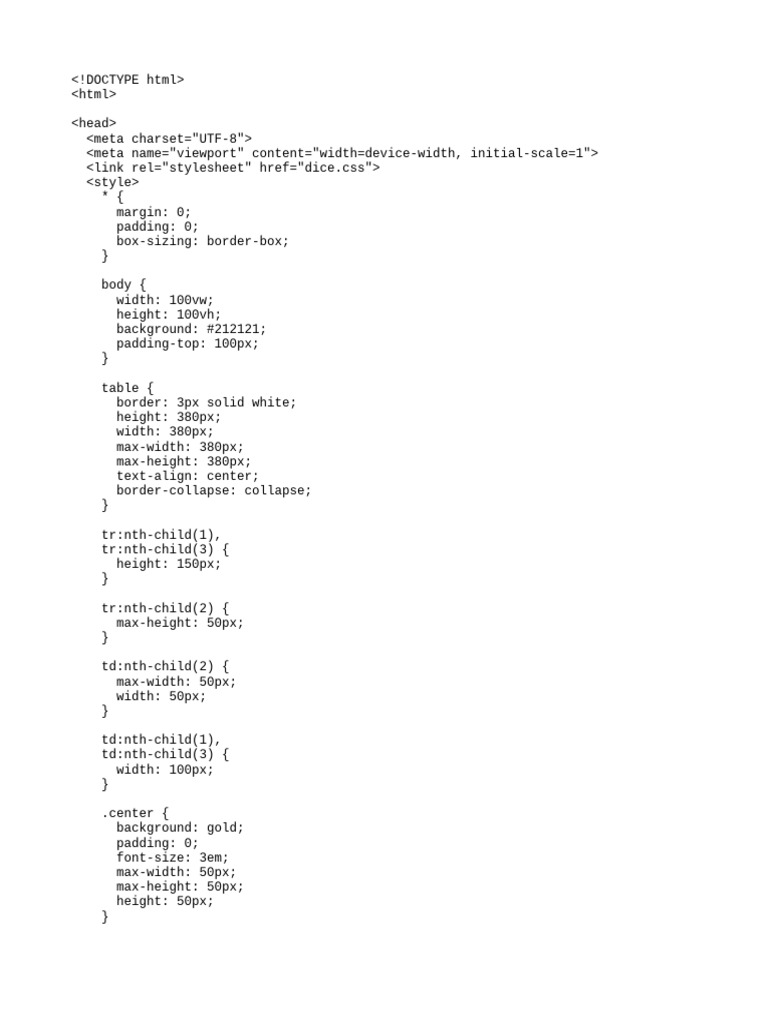 <!DOCTYPE html>
<html>

<head>
  <meta charset="UTF-8">
  <meta name="viewport" content="width=device-width, initial-scale=1">
  <link rel="stylesheet" href="dice.css">
  <style>
    * {
      margin: 0;
      padding: 0;
      box-sizing: border-box;
    }

    body {
      width: 100vw;
      height: 100vh;
      background: #212121;
      padding-top: 100px;
    }

    table {
      border: 3px solid white;
      height: 380px;
      width: 380px;
      max-width: 380px;
      max-height: 380px;
      text-align: center;
      border-collapse: collapse;
    }

    tr:nth-child(1),
    tr:nth-child(3) {
      height: 150px;
    }

    tr:nth-child(2) {
      max-height: 50px;
    }

    td:nth-child(2) {
      max-width: 50px;
      width: 50px;
    }

    td:nth-child(1),
    td:nth-child(3) {
      width: 100px;
    }

    .center {
      background: gold;
      padding: 0;
      font-size: 3em;
      max-width: 50px;
      max-height: 50px;
      height: 50px;
    }